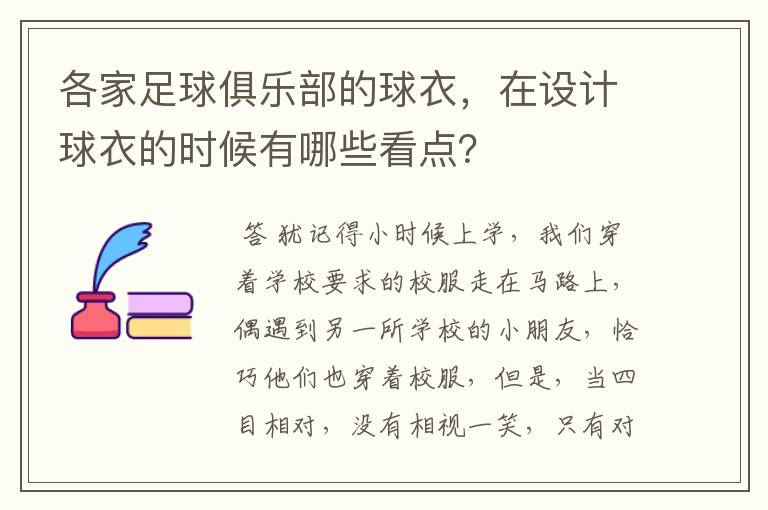 各家足球俱乐部的球衣，在设计球衣的时候有哪些看点?

答 犹记得小时候上学，我们穿着学校要求的校服走在马路上，偶遇到另一所学校的小朋友，恰巧他们也穿着校服，但是，当四目相对，没有相视一笑，只有对